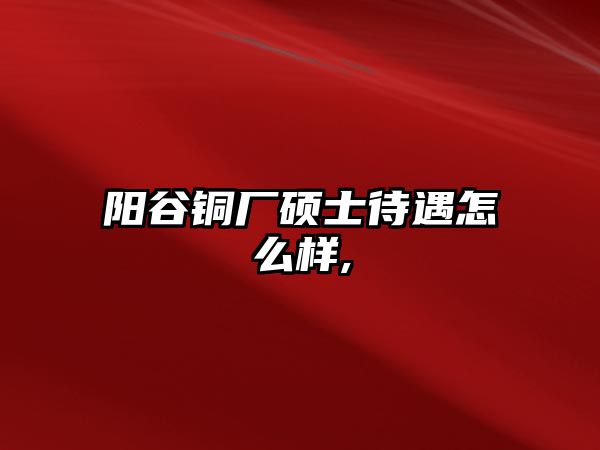 阳谷铜厂硕士待遇怎么样,